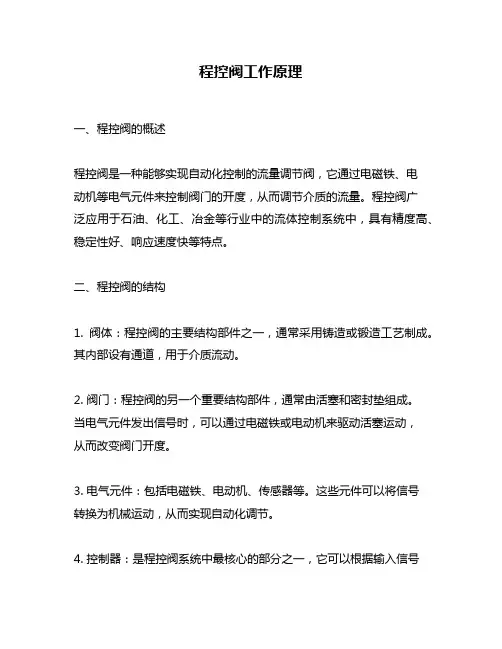 程控阀工作原理

一、程控阀的概述

程控阀是一种能够实现自动化控制的流量调节阀，它通过电磁铁、电动机等电气元件来控制阀门的开度，从而调节介质的流量。程控阀广泛应用于石油、化工、冶金等行业中的流体控制系统中，具有精度高、稳定性好、响应速度快等特点。

二、程控阀的结构

1. 阀体：程控阀的主要结构部件之一，通常采用铸造或锻造工艺制成。其内部设有通道，用于介质流动。

2. 阀门：程控阀的另一个重要结构部件，通常由活塞和密封垫组成。当电气元件发出信号时，可以通过电磁铁或电动机来驱动活塞运动，从而改变阀门开度。

3. 电气元件：包括电磁铁、电动机、传感器等。这些元件可以将信号转换为机械运动，从而实现自动化调节。

4. 控制器：是程控阀系统中最核心的部分之一，它可以根据输入信号